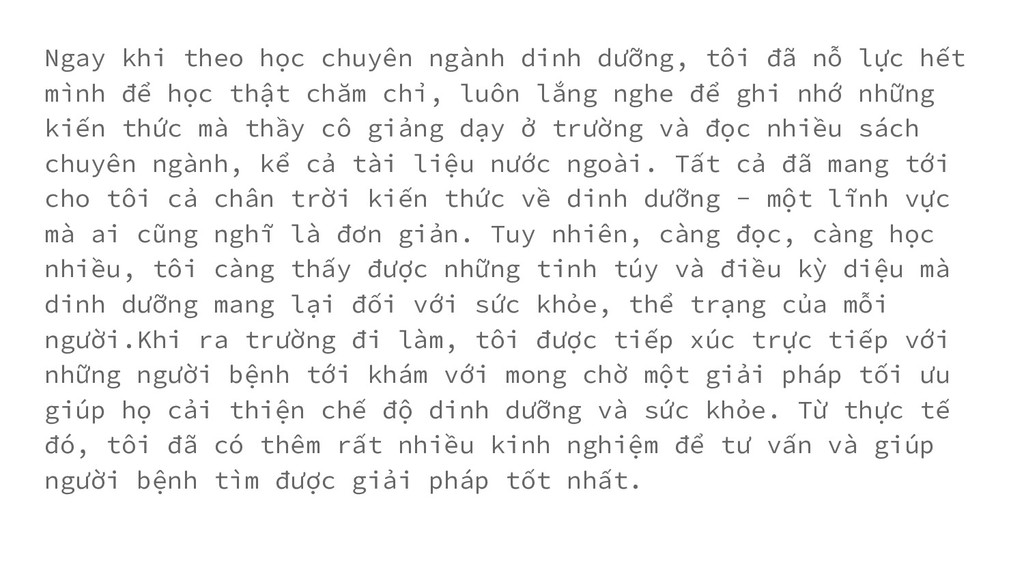 Ngay khi theo học chuyên ngành dinh dưỡng, tôi đã nỗ lực hết mình để học thật chăm chỉ, luôn lắng nghe để ghi nhớ những kiến thức mà thầy cô giảng dạy ở trường và đọc nhiều sách chuyên ngành, kể cả tài liệu nước ngoài. Tất cả đã mang tới cho tôi cả chân trời kiến thức về dinh dưỡng - một lĩnh vực mà ai cũng nghĩ là đơn giản. Tuy nhiên, càng đọc, càng học nhiều, tôi càng thấy được những tinh túy và điều kỳ diệu mà dinh dưỡng mang lại đối với sức khỏe, thể trạng của mỗi người.Khi ra trường đi làm, tôi được tiếp xúc trực tiếp với những người bệnh tới khám với mong chờ một giải pháp tối ưu giúp họ cải thiện chế độ dinh dưỡng và sức khỏe. Từ thực tế đó, tôi đã có thêm rất nhiều kinh nghiệm để tư vấn và giúp người bệnh tìm được giải pháp tốt nhất.